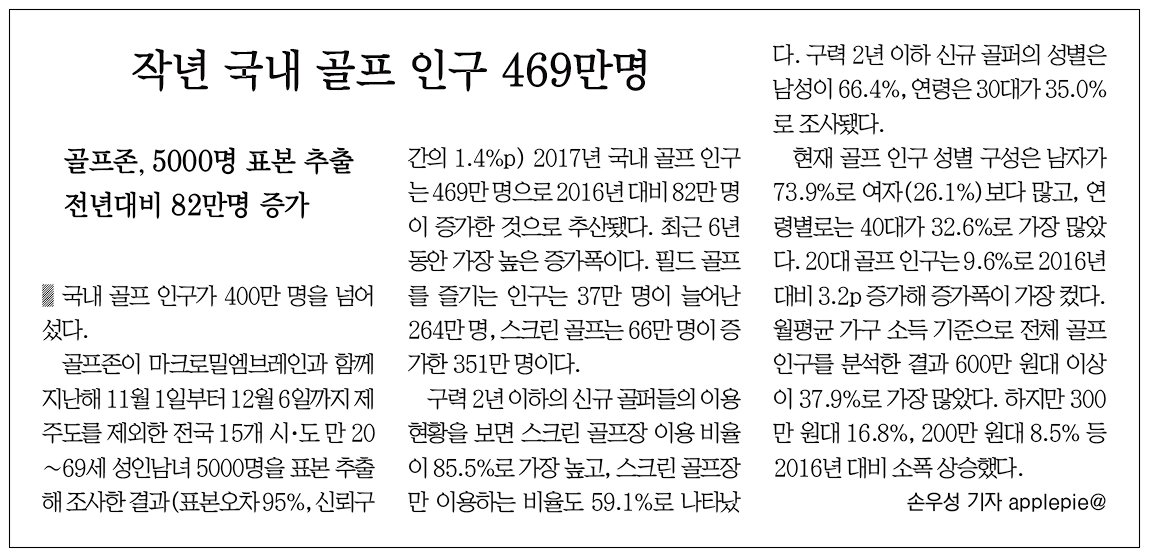 작년 국내 골프 인구 469만명

골프존, 5000명 표본 추출
전년대비 82만명 증가

▒ 국내 골프 인구가 400만 명을 넘어섰다.

골프존이 마크로밀엠브레인과 함께 지난해 11월 1일부터 12월 6일까지 제주도를 제외한 전국 15개 시·도 만 20~69세 성인남녀 5000명을 표본 추출해 조사한 결과(표본오차 95%, 신뢰구간의 1.4%p) 2017년 국내 골프 인구는 469만 명으로 2016년 대비 82만 명이 증가한 것으로 추산됐다. 최근 6년 동안 가장 높은 증가폭이다. 필드 골프를 즐기는 인구는 37만 명이 늘어난 264만 명, 스크린 골프는 66만 명이 증가한 351만 명이다.

구력 2년 이하의 신규 골퍼들의 이용 현황을 보면 스크린 골프장 이용 비율이 85.5%로 가장 높고, 스크린 골프장만 이용하는 비율도 59.1%로 나타났다. 구력 2년 이하 신규 골퍼의 성별은 남성이 66.4%, 연령은 30대가 35.0%로 조사됐다.

현재 골프 인구 성별 구성은 남자가 73.9%로 여자(26.1%)보다 많고, 연령별로는 40대가 32.6%로 가장 많았다. 20대 골프 인구는 9.6%로 2016년 대비 3.2p 증가해 증가폭이 가장 컸다. 월평균 가구 소득 기준으로 전체 골프 인구를 분석한 결과 600만 원대 이상이 37.9%로 가장 많았다. 하지만 300만 원대 16.8%, 200만 원대 8.5% 등 2016년 대비 소폭 상승했다.

손우성 기자 applepie@